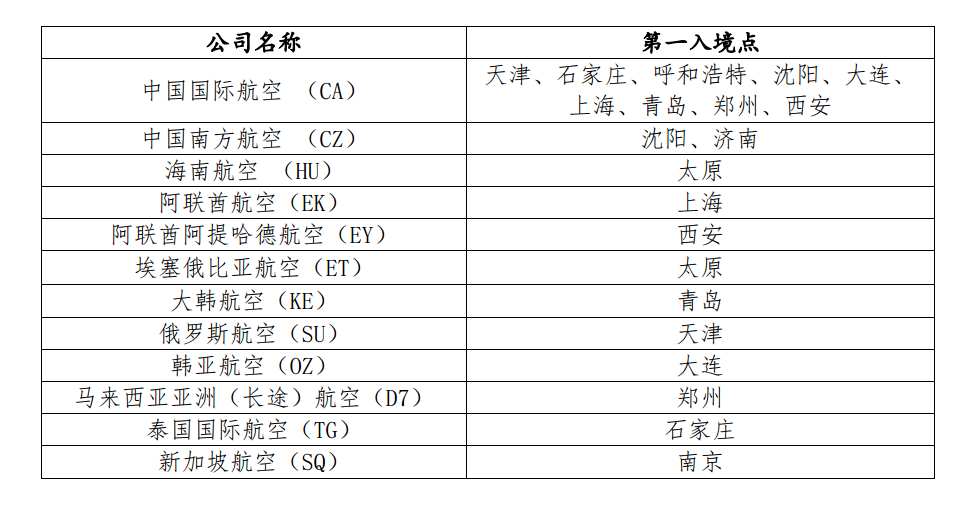 | 公司名称 | 第一入境点 |
|---|---|
| 中国国际航空 （CA） | 天津、石家庄、呼和浩特、沈阳、大连、上海、青岛、郑州、西安 |
| 中国南方航空 （CZ） | 沈阳、济南 |
| 海南航空 （HU） | 太原 |
| 阿联酋航空（EK） | 上海 |
| 阿联酋阿提哈德航空（EY） | 西安 |
| 埃塞俄比亚航空（ET） | 太原 |
| 大韩航空（KE） | 青岛 |
| 俄罗斯航空（SU） | 天津 |
| 韩亚航空（OZ） | 大连 |
| 马来西亚亚洲（长途）航空（D7） | 郑州 |
| 泰国国际航空（TG） | 石家庄 |
| 新加坡航空（SQ） | 南京 |